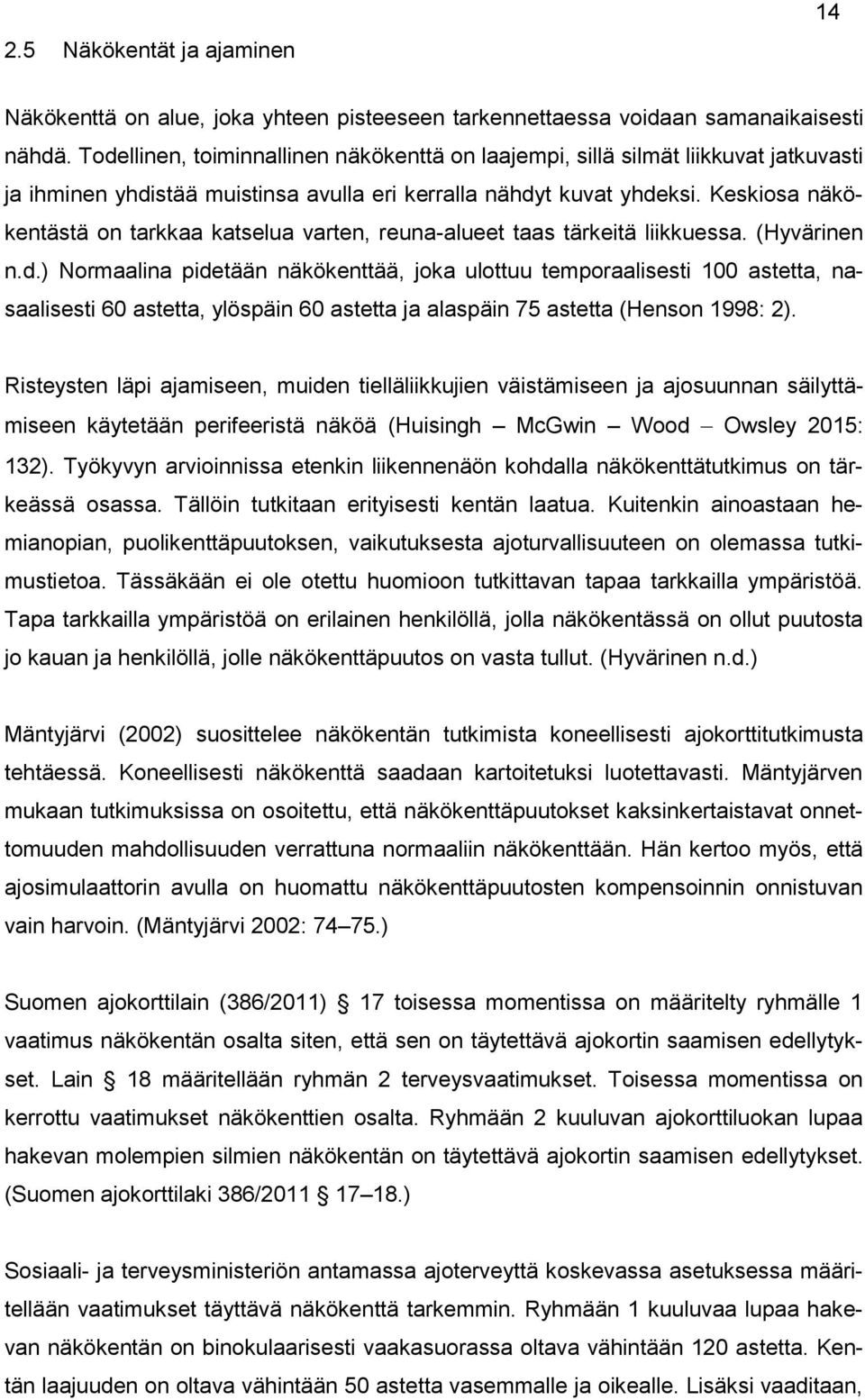 14

2.5 Näkökentät ja ajaminen

Näkökenttä on alue, joka yhteen pisteeseen tarkennettaessa voidaan samanaikaisesti nähdä. Todellinen, toiminnallinen näkökenttä on laajempi, sillä silmät liikkuvat jatkuvasti ja ihminen yhdistää muistinsa avulla eri kerralla nähdyt kuvat yhdeksi. Keskiosa näkökentästä on tarkkaa katselua varten, reuna-alueet taas tärkeitä liikkuessa. (Hyvärinen n.d.) Normaalina pidetään näkökenttää, joka ulottuu temporaalisesti 100 astetta, nasaalisesti 60 astetta, ylöspäin 60 astetta ja alaspäin 75 astetta (Henson 1998: 2).

Risteysten läpi ajamiseen, muiden tielläliikkujien väistämiseen ja ajosuunnan säilyttämiseen käytetään perifeeristä näköä (Huisingh – McGwin – Wood – Owsley 2015: 132). Työkyvyn arvioinnissa etenkin liikennenäön kohdalla näkökenttätutkimus on tärkeässä osassa. Tällöin tutkitaan erityisesti kentän laatua. Kuitenkin ainoastaan hemianopian, puolikenttäpuutoksen, vaikutuksesta ajoturvallisuuteen on olemassa tutkimustietoa. Tässäkään ei ole otettu huomioon tutkittavan tapaa tarkkailla ympäristöä. Tapa tarkkailla ympäristöä on erilainen henkilöllä, jolla näkökentässä on ollut puutosta jo kauan ja henkilöllä, jolle näkökenttäpuutos on vasta tullut. (Hyvärinen n.d.)

Mäntyjärvi (2002) suosittelee näkökentän tutkimista koneellisesti ajokorttitutkimusta tehtäessä. Koneellisesti näkökenttä saadaan kartoitetuksi luotettavasti. Mäntyjärven mukaan tutkimuksissa on osoitettu, että näkökenttäpuutokset kaksinkertaistavat onnettomuuden mahdollisuuden verrattuna normaaliin näkökenttään. Hän kertoo myös, että ajosimulaattorin avulla on huomattu näkökenttäpuutosten kompensoinnin onnistuvan vain harvoin. (Mäntyjärvi 2002: 74–75.)

Suomen ajokorttilain (386/2011) § 17 toisessa momentissa on määritelty ryhmälle 1 vaatimus näkökentän osalta siten, että sen on täytettävä ajokortin saamisen edellytykset. Lain § 18 määritellään ryhmän 2 terveysvaatimukset. Toisessa momentissa on kerrottu vaatimukset näkökenttien osalta. Ryhmään 2 kuuluvan ajokorttiluokan lupaa hakevan molempien silmien näkökentän on täytettävä ajokortin saamisen edellytykset. (Suomen ajokorttilaki 386/2011 § 17–18.)

Sosiaali- ja terveysministeriön antamassa ajoterveyttä koskevassa asetuksessa määritellään vaatimukset täyttävä näkökenttä tarkemmin. Ryhmään 1 kuuluvaa lupaa hakevan näkökentän on binokulaarisesti vaakasuorassa oltava vähintään 120 astetta. Kentän laajuuden on oltava vähintään 50 astetta vasemmalle ja oikealle. Lisäksi vaaditaan,